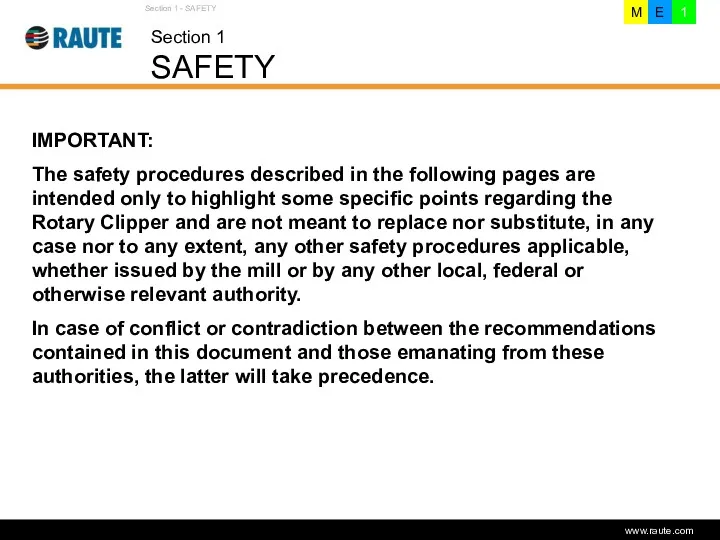 Section 1 - SAFETY

M E 1

RAUTE

Section 1
SAFETY

IMPORTANT:

The safety procedures described in the following pages are intended only to highlight some specific points regarding the Rotary Clipper and are not meant to replace nor substitute, in any case nor to any extent, any other safety procedures applicable, whether issued by the mill or by any other local, federal or otherwise relevant authority.

In case of conflict or contradiction between the recommendations contained in this document and those emanating from these authorities, the latter will take precedence.

www.raute.com